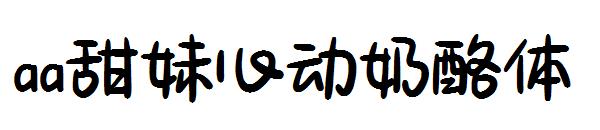 aa甜妹心动奶酪体